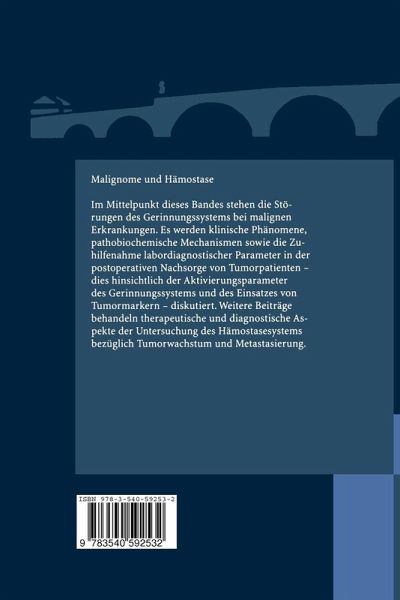 Malignome und Hämostase

Im Mittelpunkt dieses Bandes stehen die Störungen des Gerinnungssystems bei malignen Erkrankungen. Es werden klinische Phänomene, pathobiochemische Mechanismen sowie die Zuhilfenahme labordiagnostischer Parameter in der postoperativen Nachsorge von Tumorpatienten – dies hinsichtlich der Aktivierungsparameter des Gerinnungssystems und des Einsatzes von Tumormarkern – diskutiert. Weitere Beiträge behandeln therapeutische und diagnostische Aspekte der Untersuchung des Hämostasesystems bezüglich Tumorwachstum und Metastasierung.

ISBN 978-3-540-59253-2

9 783540 592532